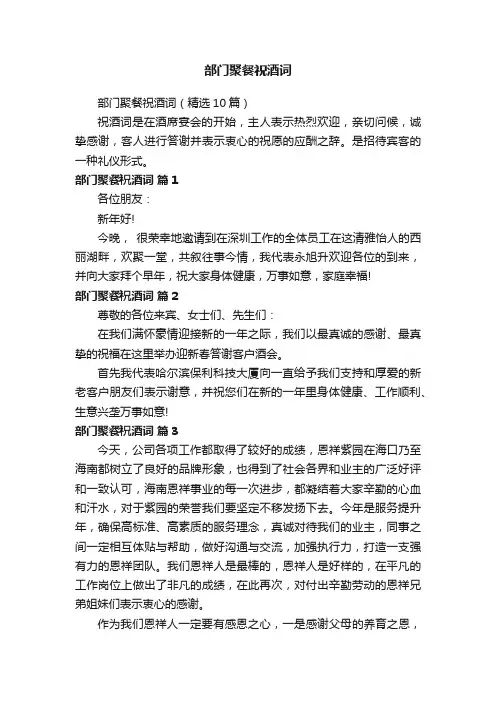 部门聚餐祝酒词

部门聚餐祝酒词（精选10篇）

祝酒词是在酒席宴会的开始，主人表示热烈欢迎，亲切问候，诚挚感谢，客人进行答谢并表示衷心的祝愿的应酬之辞。是招待宾客的一种礼仪形式。

部门聚餐祝酒词 篇1

各位朋友：

新年好!

今晚， 很荣幸地邀请到在深圳工作的全体员工在这清雅怡人的西丽湖畔，欢聚一堂，共叙往事今情，我代表永旭升欢迎各位的到来，并向大家拜个早年，祝大家身体健康，万事如意，家庭幸福!

部门聚餐祝酒词 篇2

尊敬的各位来宾、女士们、先生们：

在我们满怀豪情迎接新的一年之际，我们以最真诚的感谢、最真挚的祝福在这里举办迎新春答谢客户酒会。

首先我代表哈尔滨保利科技大厦向一直给予我们支持和厚爱的新老客户朋友们表示谢意，并祝您们在新的一年里身体健康、工作顺利、生意兴垄万事如意!

部门聚餐祝酒词 篇3

今天，公司各项工作都取得了较好的成绩，恩祥紫园在海口乃至海南都树立了良好的品牌形象，也得到了社会各界和业主的广泛好评和一致认可，海南恩祥事业的每一次进步，都凝结着大家辛勤的心血和汗水，对于紫园的荣誉我们要坚定不移发扬下去。今年是服务提升年，确保高标准、高素质的服务理念，真诚对待我们的业主，同事之间一定相互体贴与帮助，做好沟通与交流，加强执行力，打造一支强有力的恩祥团队。我们恩祥人是最棒的，恩祥人是好样的，在平凡的工作岗位上做出了非凡的成绩，在此再次，对付出辛勤劳动的恩祥兄弟姐妹们表示衷心的感谢。

作为我们恩祥人一定要有感恩之心，一是感谢父母的养育之恩，